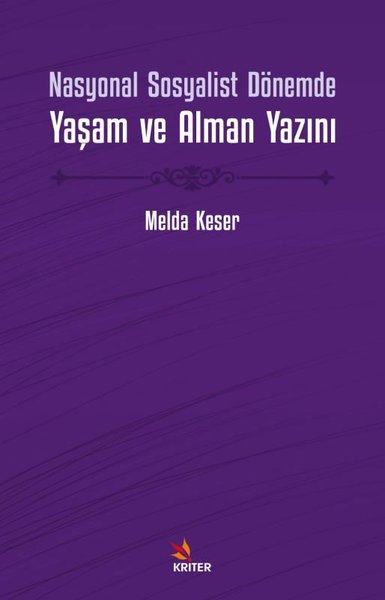 Nasyonal Sosyalist Dönemde
Yaşam ve Alman Yazını

Melda Keser

KRITER